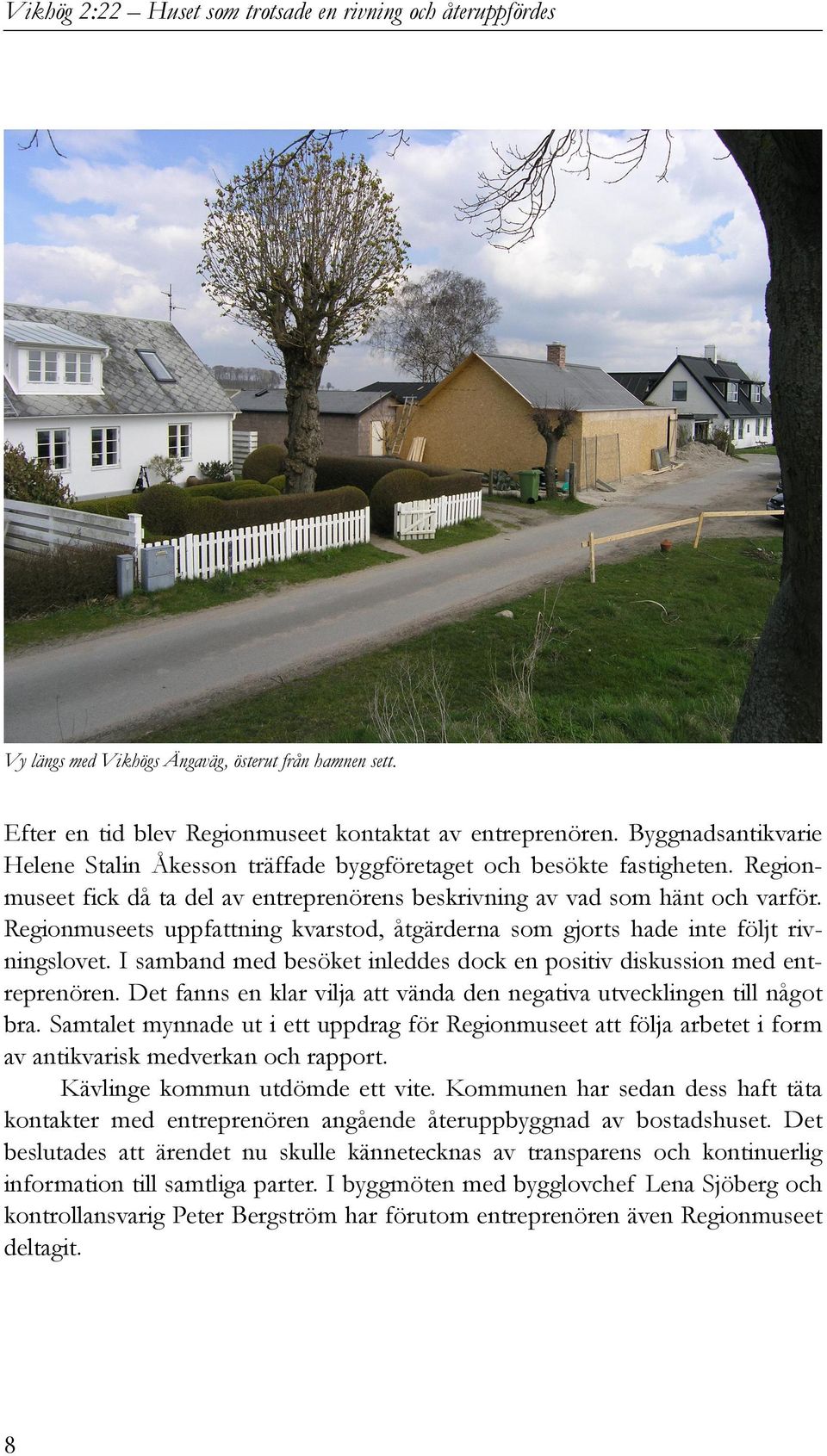 Vikhög 2:22 – Huset som trotsade en rivning och återuppfördes

Vy längs med Vikhögs Ängaväg, österut från hamnen sett.

Efter en tid blev Regionmuseet kontaktat av entreprenören. Byggnadsantikvarie Helene Stalin Åkesson träffade byggföretaget och besökte fastigheten. Regionmuseet fick då ta del av entreprenörens beskrivning av vad som hänt och varför. Regionmuseets uppfattning kvarstod, åtgärderna som gjorts hade inte följt rivningslovet. I samband med besöket inleddes dock en positiv diskussion med entreprenören. Det fanns en klar vilja att vända den negativa utvecklingen till något bra. Samtalet mynnade ut i ett uppdrag för Regionmuseet att följa arbetet i form av antikvarisk medverkan och rapport.

Kävlinge kommun utdömde ett vite. Kommunen har sedan dess haft täta kontakter med entreprenören angående återuppbyggnad av bostadshuset. Det beslutades att ärendet nu skulle kännetecknas av transparens och kontinuerlig information till samtliga parter. I byggmöten med bygglovchef Lena Sjöberg och kontrollansvarig Peter Bergström har förutom entreprenören även Regionmuseet deltagit.

8